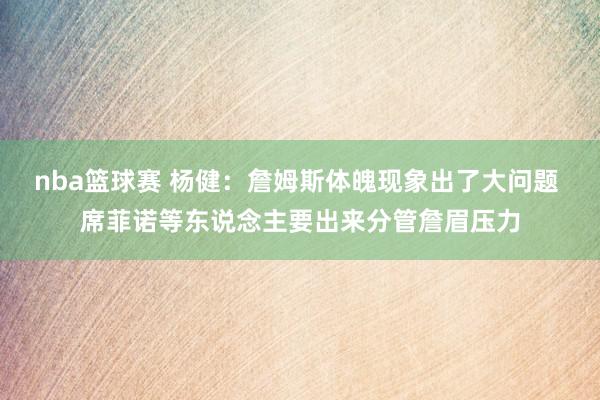 nba篮球赛 杨健：詹姆斯体魄现象出了大问题 席菲诺等东说念主要出来分管詹眉压力